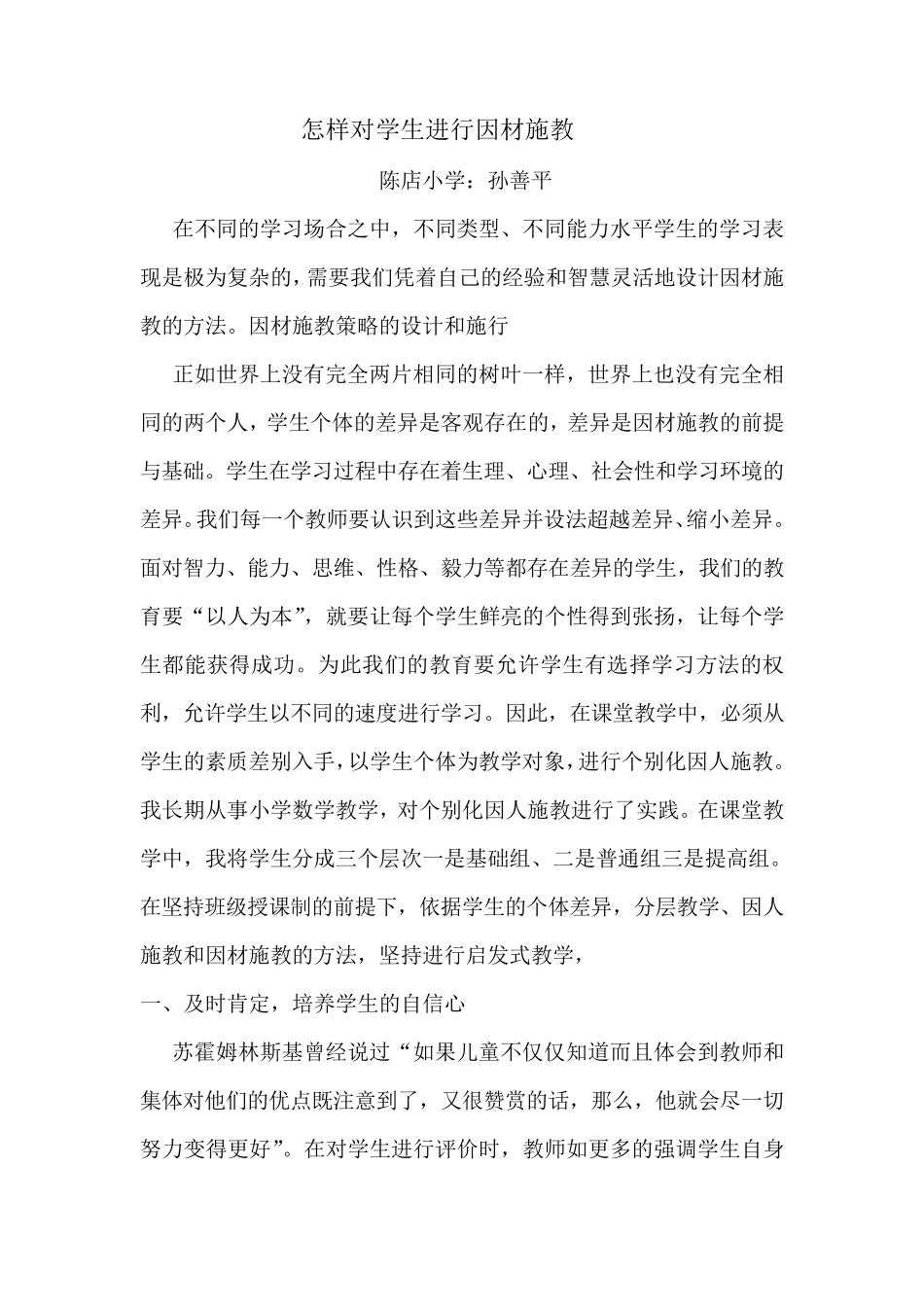 怎样对学生进行因材施教

陈店小学：孙善平

在不同的学习场合之中，不同类型、不同能力水平学生的学习表现是极为复杂的，需要我们凭着自己的经验和智慧灵活地设计因材施教的方法。因材施教策略的设计和施行

正如世界上没有完全两片相同的树叶一样，世界上也没有完全相同的两个人，学生个体的差异是客观存在的，差异是因材施教的前提与基础。学生在学习过程中存在着生理、心理、社会性和学习环境的差异。我们每一个教师要认识到这些差异并设法超越差异、缩小差异。面对智力、能力、思维、性格、毅力等都存在差异的学生，我们的教育要“以人为本”，就要让每个学生鲜亮的个性得到张扬，让每个学生都能获得成功。为此我们的教育要允许学生有选择学习方法的权利，允许学生以不同的速度进行学习。因此，在课堂教学中，必须从学生的素质差别入手，以学生个体为教学对象，进行个别化因人施教。我长期从事小学数学教学，对个别化因人施教进行了实践。在课堂教学中，我将学生分成三个层次一是基础组、二是普通组三是提高组。在坚持班级授课制的前提下，依据学生的个体差异，分层教学、因人施教和因材施教的方法，坚持进行启发式教学，

一、及时肯定，培养学生的自信心

苏霍姆林斯基曾经说过“如果儿童不仅仅知道而且体会到教师和集体对他们的优点既注意到了，又很赞赏的话，那么，他就会尽一切努力变得更好”。在对学生进行评价时，教师如更多的强调学生自身